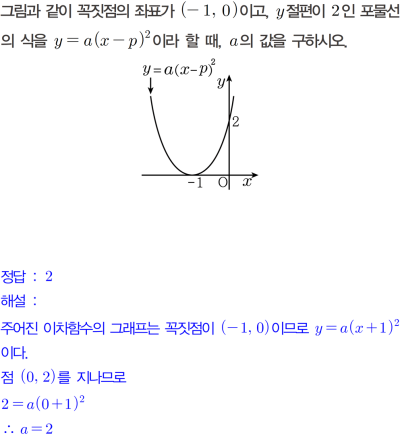 그림과 같이 꼭짓점의 좌표가 $(-1, 0)$이고, $y$절편이 2인 포물선의 식을 $y=a(x-p)^2$이라 할 때, $a$의 값을 구하시오.

$y=a(x-p)^2$
$y$
2
-1
O
$x$

정답 : 2
해설 :
주어진 이차함수의 그래프는 꼭짓점이 $(-1, 0)$이므로 $y=a(x+1)^2$이다.
점 $(0, 2)$를 지나므로
$2=a(0+1)^2$
$\therefore a=2$